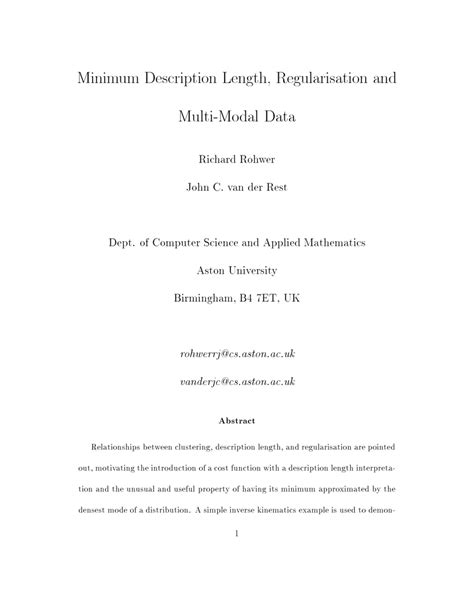 Minimum Description Length, Regularisation and Multi-Modal Data

Richard Rohwer

John C. van der Rest

Dept. of Computer Science and Applied Mathematics

Aston University

Birmingham, B4 7ET, UK

rohwerrj@cs.aston.ac.uk

vanderjc@cs.aston.ac.uk

Abstract

Relationships between clustering, description length, and regularisation are pointed out, motivating the introduction of a cost function with a description length interpretation and the unusual and useful property of having its minimum approximated by the densest mode of a distribution. A simple inverse kinematics example is used to demon-

1